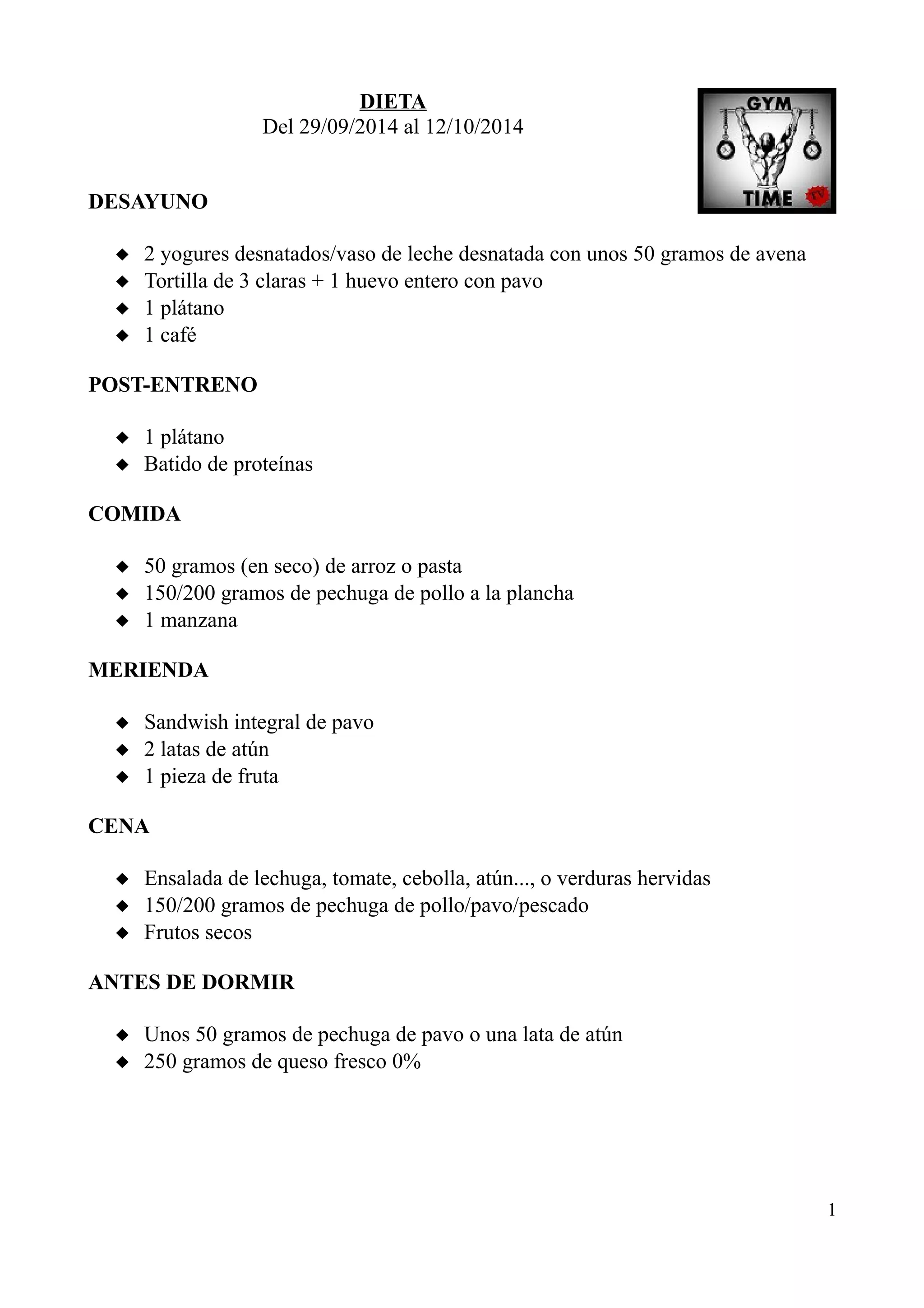 DIETA
Del 29/09/2014 al 12/10/2014

GYM
TIME
TV

DESAYUNO

- 2 yogures desnatados/vaso de leche desnatada con unos 50 gramos de avena
- Tortilla de 3 claras + 1 huevo entero con pavo
- 1 plátano
- 1 café

POST-ENTRENO

- 1 plátano
- Batido de proteínas

COMIDA

- 50 gramos (en seco) de arroz o pasta
- 150/200 gramos de pechuga de pollo a la plancha
- 1 manzana

MERIENDA

- Sandwish integral de pavo
- 2 latas de atún
- 1 pieza de fruta

CENA

- Ensalada de lechuga, tomate, cebolla, atún..., o verduras hervidas
- 150/200 gramos de pechuga de pollo/pavo/pescado
- Frutos secos

ANTES DE DORMIR

- Unos 50 gramos de pechuga de pavo o una lata de atún
- 250 gramos de queso fresco 0%

1